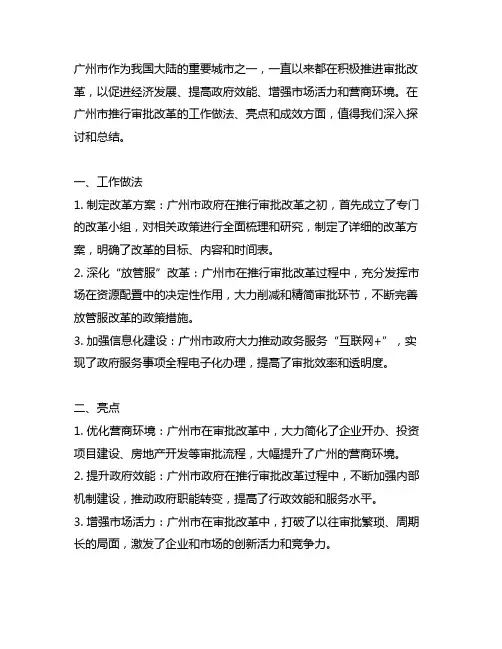 广州市作为我国大陆的重要城市之一，一直以来都在积极推进审批改革，以促进经济发展、提高政府效能、增强市场活力和营商环境。在广州市推行审批改革的工作做法、亮点和成效方面，值得我们深入探讨和总结。

一、工作做法
1. 制定改革方案：广州市政府在推行审批改革之初，首先成立了专门的改革小组，对相关政策进行全面梳理和研究，制定了详细的改革方案，明确了改革的目标、内容和时间表。
2. 深化“放管服”改革：广州市在推行审批改革过程中，充分发挥市场在资源配置中的决定性作用，大力削减和精简审批环节，不断完善放管服改革的政策措施。
3. 加强信息化建设：广州市政府大力推动政务服务“互联网+”，实现了政府服务事项全程电子化办理，提高了审批效率和透明度。

二、亮点
1. 优化营商环境：广州市在审批改革中，大力简化了企业开办、投资项目建设、房地产开发等审批流程，大幅提升了广州的营商环境。
2. 提升政府效能：广州市政府在推行审批改革过程中，不断加强内部机制建设，推动政府职能转变，提高了行政效能和服务水平。
3. 增强市场活力：广州市在审批改革中，打破了以往审批繁琐、周期长的局面，激发了企业和市场的创新活力和竞争力。